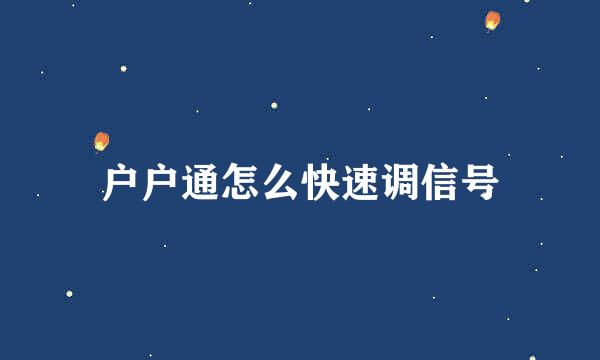 户户通怎么快速调信号